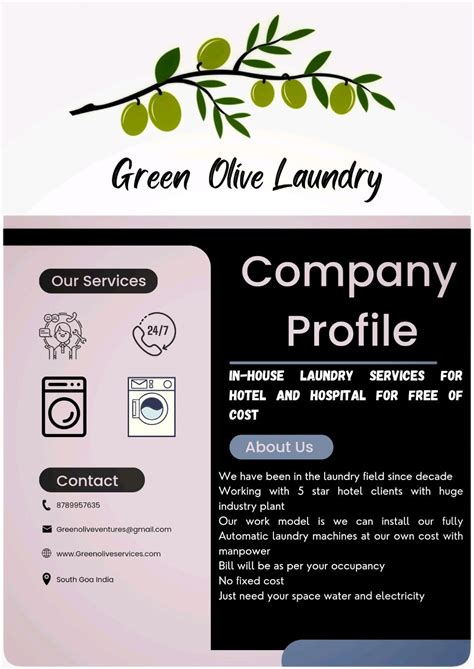 Green Olive Laundry

Our Services

24/7

Contact

8789957635

Greenoliveventures@gmail.com

www.Greenoliveservices.com

South Goa India

Company Profile

IN-HOUSE LAUNDRY SERVICES FOR HOTEL AND HOSPITAL FOR FREE OF COST

About Us

We have been in the laundry field since decade
Working with 5 star hotel clients with huge industry plant
Our work model is we can install our fully Automatic laundry machines at our own cost with manpower
Bill will be as per your occupancy
No fixed cost
Just need your space water and electricity